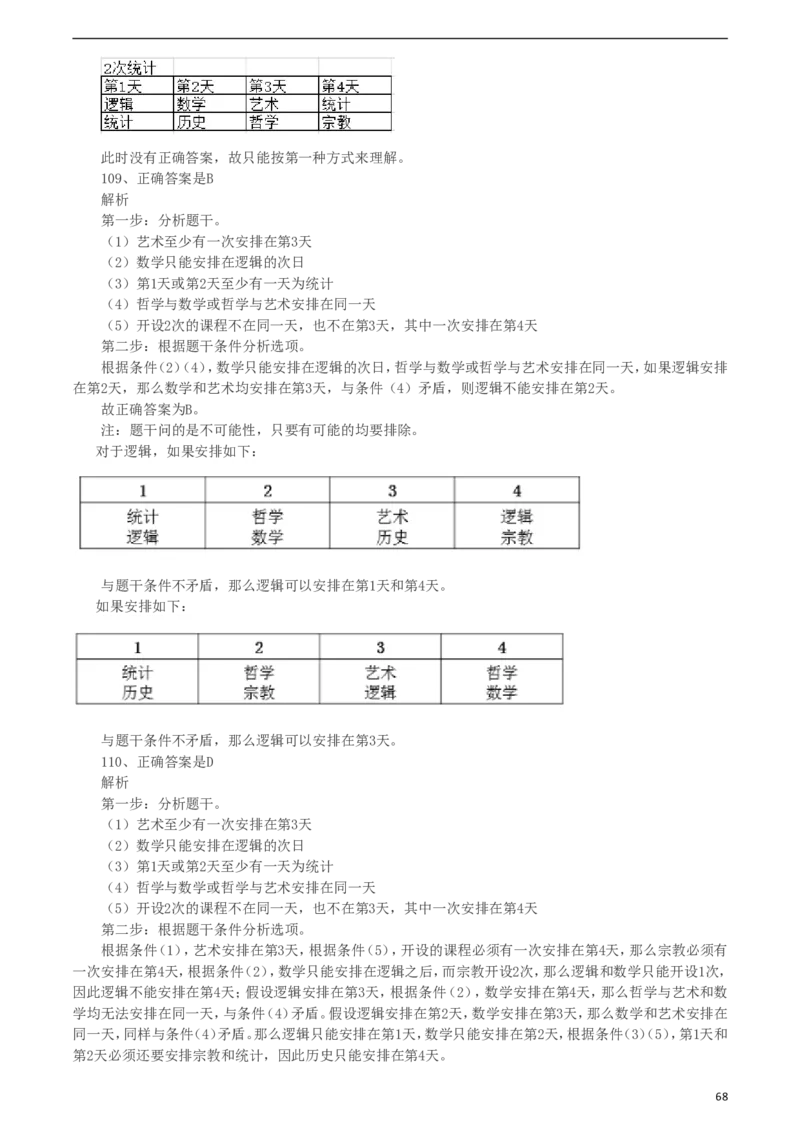 | 2次统计 | | | |
|---|---|---|---|
| 第1天 | 第2天 | 第3天 | 第4天 |
| 逻辑 | 数学 | 艺术 | 统计 |
| 统计 | 历史 | 哲学 | 宗教 |

此时没有正确答案，故只能按第一种方式来理解。
109、正确答案是B
解析
第一步：分析题干。
（1）艺术至少有一次安排在第3天
（2）数学只能安排在逻辑的次日
（3）第1天或第2天至少有一天为统计
（4）哲学与数学或哲学与艺术安排在同一天
（5）开设2次的课程不在同一天，也不在第3天，其中一次安排在第4天
第二步：根据题干条件分析选项。
根据条件(2)(4)，数学只能安排在逻辑的次日，哲学与数学或哲学与艺术安排在同一天，如果逻辑安排在第2天，那么数学和艺术均安排在第3天，与条件（4）矛盾，则逻辑不能安排在第2天。
故正确答案为B。
注：题干问的是不可能性，只要有可能的均要排除。
对于逻辑，如果安排如下：

| 1 | 2 | 3 | 4 |
|---|---|---|---|
| 统计 逻辑 | 哲学 数学 | 艺术 历史 | 逻辑 宗教 |

与题干条件不矛盾，那么逻辑可以安排在第1天和第4天。
如果安排如下：

| 1 | 2 | 3 | 4 |
|---|---|---|---|
| 统计 历史 | 哲学 宗教 | 艺术 逻辑 | 哲学 数学 |

与题干条件不矛盾，那么逻辑可以安排在第3天。
110、正确答案是D
解析
第一步：分析题干。
（1）艺术至少有一次安排在第3天
（2）数学只能安排在逻辑的次日
（3）第1天或第2天至少有一天为统计
（4）哲学与数学或哲学与艺术安排在同一天
（5）开设2次的课程不在同一天，也不在第3天，其中一次安排在第4天
第二步：根据题干条件分析选项。
根据条件(1)，艺术安排在第3天，根据条件(5)，开设的课程必须有一次安排在第4天，那么宗教必须有一次安排在第4天，根据条件(2)，数学只能安排在逻辑之后，而宗教开设2次，那么逻辑和数学只能开设1次，因此逻辑不能安排在第4天；假设逻辑安排在第3天，根据条件（2），数学安排在第4天，那么哲学与艺术和数学均无法安排在同一天，与条件（4）矛盾。假设逻辑安排在第2天，数学安排在第3天，那么数学和艺术安排在同一天，同样与条件(4)矛盾。那么逻辑只能安排在第1天，数学只能安排在第2天，根据条件(3)(5)，第1天和第2天必须还要安排宗教和统计，因此历史只能安排在第4天。

68